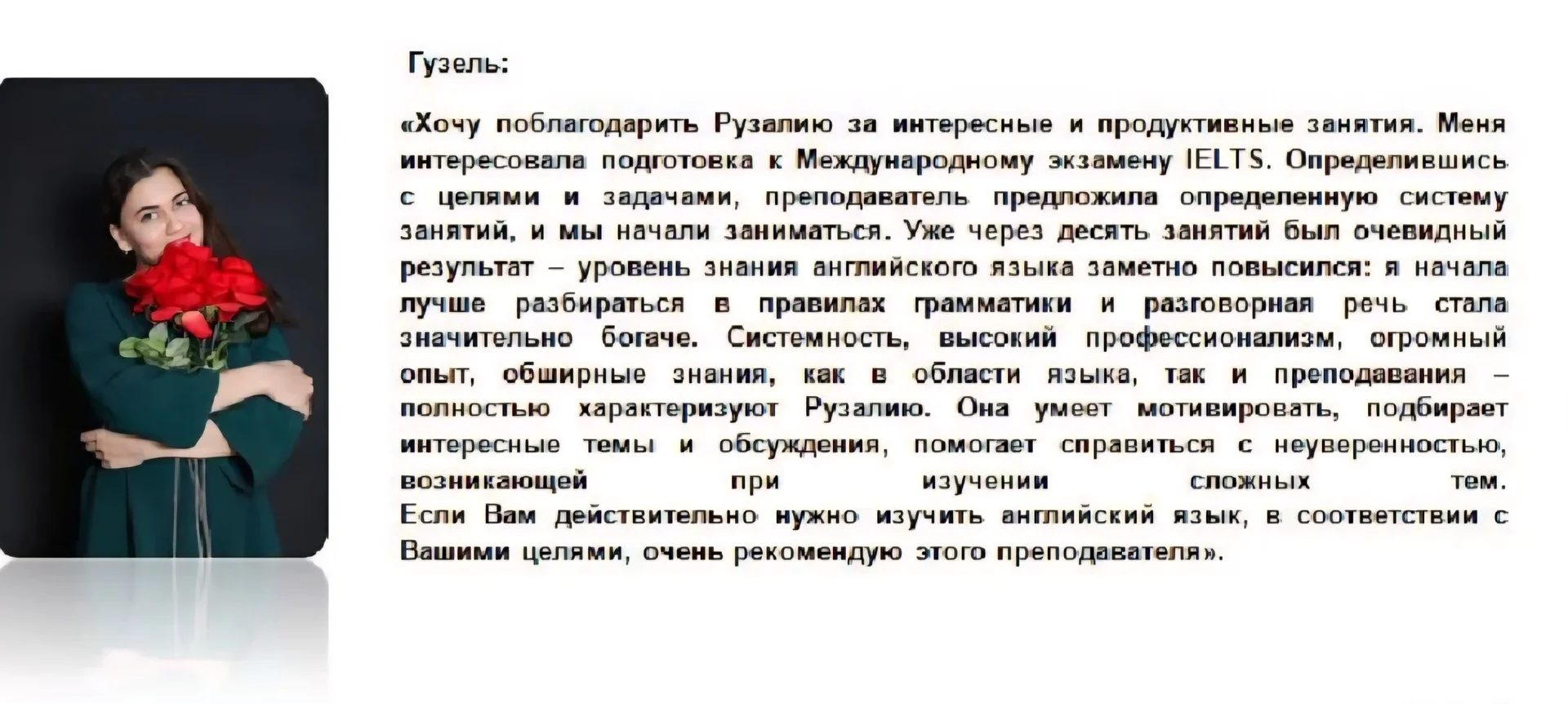 Гузель:

«Хочу поблагодарить Рузалию за интересные и продуктивные занятия. Меня интересовала подготовка к Международному экзамену IELTS. Определившись с целями и задачами, преподаватель предложила определенную систему занятий, и мы начали заниматься. Уже через десять занятий был очевидный результат – уровень знания английского языка заметно повысился: я начала лучше разбираться в правилах грамматики и разговорная речь стала значительно богаче. Системность, высокий профессионализм, огромный опыт, обширные знания, как в области языка, так и преподавания – полностью характеризуют Рузалию. Она умеет мотивировать, подбирает интересные темы и обсуждения, помогает справиться с неуверенностью, возникающей при изучении сложных тем.
Если Вам действительно нужно изучить английский язык, в соответствии с Вашими целями, очень рекомендую этого преподавателя».